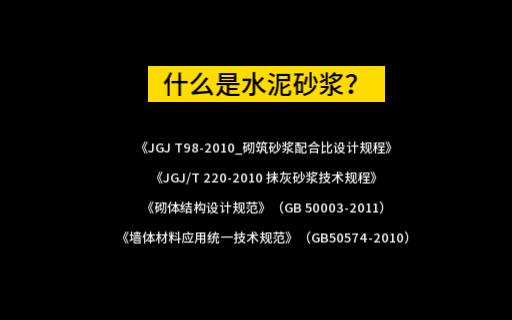 什么是水泥砂浆？

《JGJ T98-2010_砌筑砂浆配合比设计规程》

《JGJ/T 220-2010 抹灰砂浆技术规程》

《砌体结构设计规范》（GB 50003-2011）

《墙体材料应用统一技术规范》（GB50574-2010）